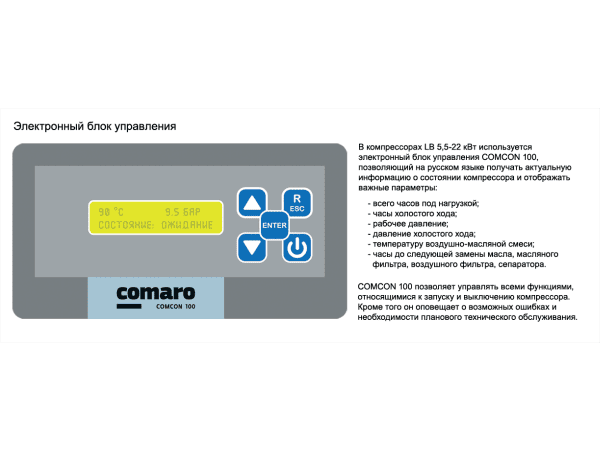 Электронный блок управления

90 °C 9.5 БАР
СОСТОЯНИЕ: ОЖИДАНИЕ

R
ESC

ENTER

comaro
COMCON 100

В компрессорах LB 5,5-22 кВт используется электронный блок управления COMCON 100, позволяющий на русском языке получать актуальную информацию о состоянии компрессора и отображать важные параметры:

- всего часов под нагрузкой;
- часы холостого хода;
- рабочее давление;
- давление холостого хода;
- температуру воздушно-масляной смеси;
- часы до следующей замены масла, масляного фильтра, воздушного фильтра, сепаратора.

COMCON 100 позволяет управлять всеми функциями, относящимися к запуску и выключению компрессора. Кроме того он оповещает о возможных ошибках и необходимости планового технического обслуживания.